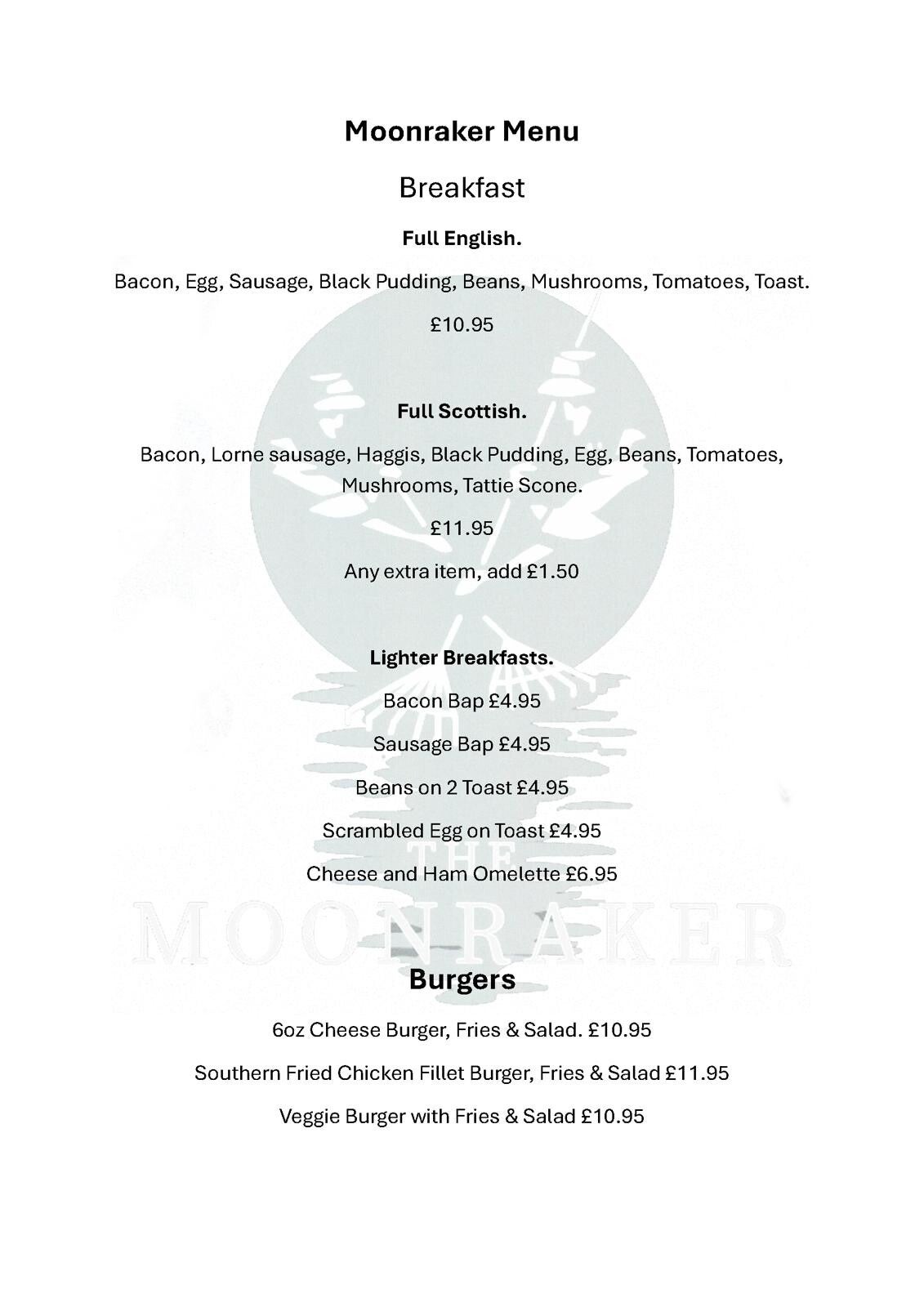 Moonraker Menu

Breakfast

Full English.

Bacon, Egg, Sausage, Black Pudding, Beans, Mushrooms, Tomatoes, Toast.

£10.95

Full Scottish.

Bacon, Lorne sausage, Haggis, Black Pudding, Egg, Beans, Tomatoes, Mushrooms, Tattie Scone.

£11.95

Any extra item, add £1.50

Lighter Breakfasts.

Bacon Bap £4.95

Sausage Bap £4.95

Beans on 2 Toast £4.95

Scrambled Egg on Toast £4.95

Cheese and Ham Omelette £6.95

Burgers

6oz Cheese Burger, Fries & Salad. £10.95

Southern Fried Chicken Fillet Burger, Fries & Salad £11.95

Veggie Burger with Fries & Salad £10.95

THE MOONRAKER